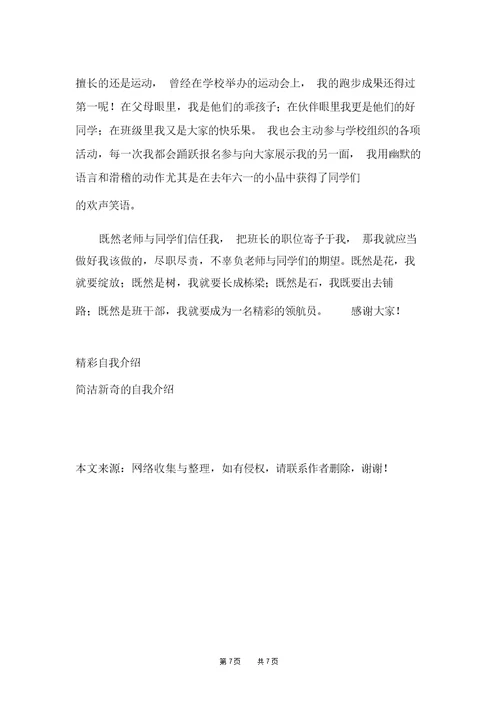 擅长的还是运动， 曾经在学校举办的运动会上， 我的跑步成果还得过第一呢！在父母眼里，我是他们的乖孩子；在伙伴眼里我更是他们的好同学；在班级里我又是大家的快乐果。 我也会主动参与学校组织的各项活动，每一次我都会踊跃报名参与向大家展示我的另一面， 我用幽默的语言和滑稽的动作尤其是在去年六一的小品中获得了同学们的欢声笑语。

既然老师与同学们信任我， 把班长的职位寄予于我， 那我就应当做好我该做的，尽职尽责，不辜负老师与同学们的期望。既然是花，我就要绽放；既然是树，我就要长成栋梁；既然是石，我既要出去铺路；既然是班干部，我就要成为一名精彩的领航员。 感谢大家！

精彩自我介绍

简洁新奇的自我介绍

本文来源：网络收集与整理，如有侵权，请联系作者删除，谢谢！

第 7 页 共 7 页